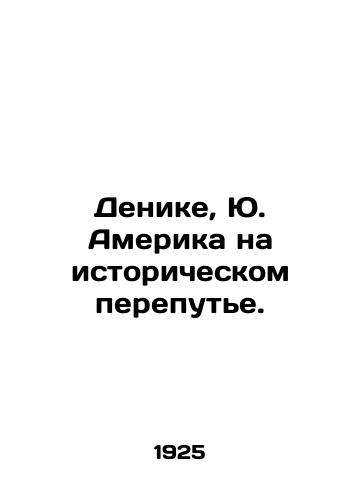 Денике, Ю. Америка на историческом перепутье.

1925